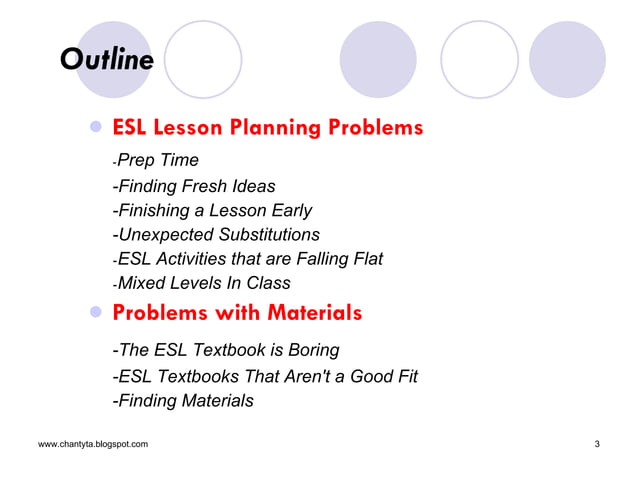 Outline

ESL Lesson Planning Problems

-Prep Time
-Finding Fresh Ideas
-Finishing a Lesson Early
-Unexpected Substitutions
-ESL Activities that are Falling Flat
-Mixed Levels In Class

Problems with Materials

-The ESL Textbook is Boring
-ESL Textbooks That Aren't a Good Fit
-Finding Materials

www.chantyta.blogspot.com

3